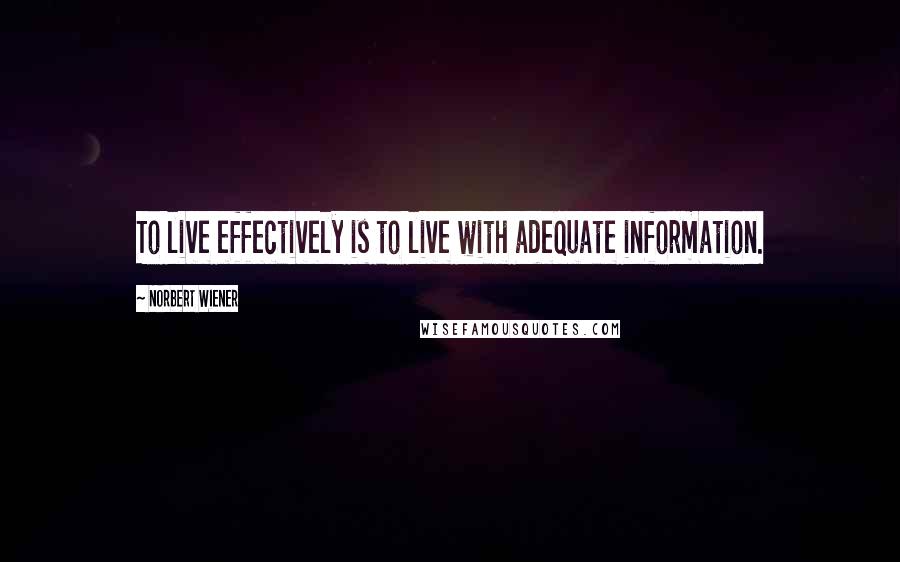 TO LIVE EFFECTIVELY IS TO LIVE WITH ADEQUATE INFORMATION.

~ NORBERT WIENER

WISEFAMOUSQUOTES.COM